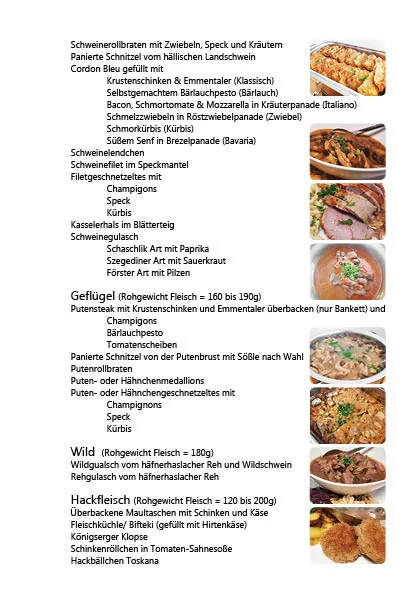 Schweinerollbraten mit Zwiebeln, Speck und Kräutern
Panierte Schnitzel vom hällischen Landschwein
Cordon Bleu gefüllt mit
Krustenschinken & Emmentaler (Klassisch)
Selbstgemachtem Bärlauchpesto (Bärlauch)
Bacon, Schmortomate & Mozzarella in Kräuterpanade (Italiano)
Schmelzzwiebeln in Röstzwiebelpanade (Zwiebel)
Schmorkürbis (Kürbis)
Süßem Senf in Brezelpanade (Bavaria)
Schweinelendchen
Schweinefilet im Speckmantel
Filetgeschnetzeltes mit
Champigons
Speck
Kürbis
Kasselerhals im Blätterteig
Schweinegulasch
Schaschlik Art mit Paprika
Szegediner Art mit Sauerkraut
Förster Art mit Pilzen

Geflügel (Rohgewicht Fleisch = 160 bis 190g)
Putensteak mit Krustenschinken und Emmentaler überbacken (nur Bankett) und
Champigons
Bärlauchpesto
Tomatenscheiben
Panierte Schnitzel von der Putenbrust mit Sößle nach Wahl
Putenrollbraten
Puten- oder Hähnchenmedallions
Puten- oder Hähnchengeschnetzeltes mit
Champignons
Speck
Kürbis

Wild (Rohgewicht Fleisch = 180g)
Wildgualsch vom häfnerhaslacher Reh und Wildschwein
Rehgulasch vom häfnerhaslacher Reh

Hackfleisch (Rohgewicht Fleisch = 120 bis 200g)
Überbackene Maultaschen mit Schinken und Käse
Fleischküchle/ Bifteki (gefüllt mit Hirtenkäse)
Königserger Klopse
Schinkenröllchen in Tomaten-Sahnesoße
Hackbällchen Toskana